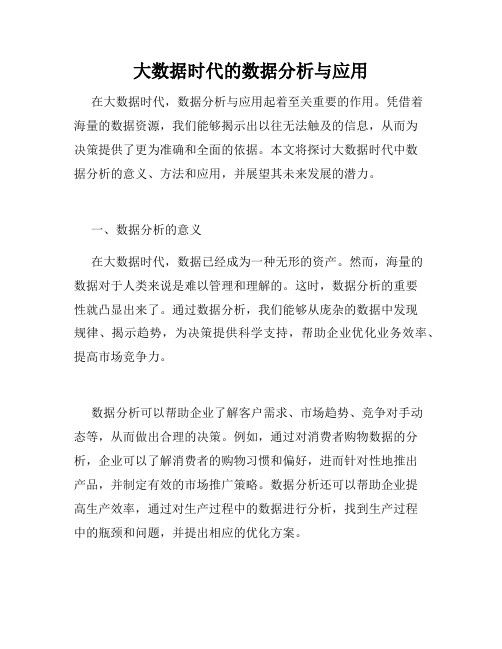 大数据时代的数据分析与应用

在大数据时代，数据分析与应用起着至关重要的作用。凭借着海量的数据资源，我们能够揭示出以往无法触及的信息，从而为决策提供了更为准确和全面的依据。本文将探讨大数据时代中数据分析的意义、方法和应用，并展望其未来发展的潜力。

一、数据分析的意义

在大数据时代，数据已经成为一种无形的资产。然而，海量的数据对于人类来说是难以管理和理解的。这时，数据分析的重要性就凸显出来了。通过数据分析，我们能够从庞杂的数据中发现规律、揭示趋势，为决策提供科学支持，帮助企业优化业务效率、提高市场竞争力。

数据分析可以帮助企业了解客户需求、市场趋势、竞争对手动态等，从而做出合理的决策。例如，通过对消费者购物数据的分析，企业可以了解消费者的购物习惯和偏好，进而针对性地推出产品，并制定有效的市场推广策略。数据分析还可以帮助企业提高生产效率，通过对生产过程中的数据进行分析，找到生产过程中的瓶颈和问题，并提出相应的优化方案。